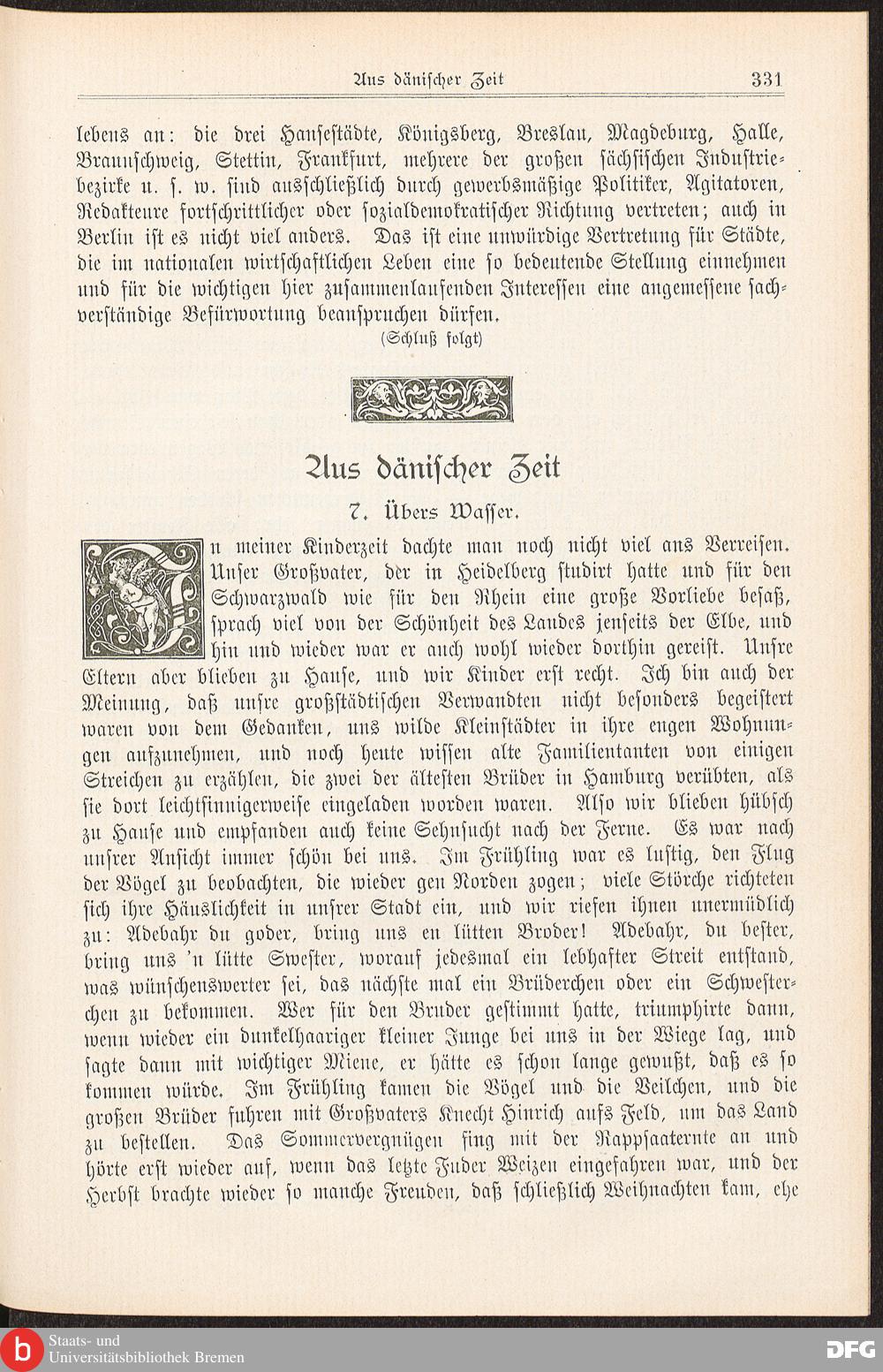 Aus dänischer Zeit 331

lebens an: die drei Hansestädte, Königsberg, Breslau, Magdeburg, Halle, Braunschweig, Stettin, Frankfurt, mehrere der großen sächsischen Industriebezirke u. s. w. sind ausschließlich durch gewerbsmäßige Politiker, Agitatoren, Redakteure fortschrittlicher oder sozialdemokratischer Richtung vertreten; auch in Berlin ist es nicht viel anders. Das ist eine unwürdige Vertretung für Städte, die im nationalen wirtschaftlichen Leben eine so bedeutende Stellung einnehmen und für die wichtigen hier zusammenlaufenden Interessen eine angemessene sachverständige Befürwortung beanspruchen dürfen.

(Schluß folgt)

Aus dänischer Zeit

7. Übers Wasser.

In meiner Kinderzeit dachte man noch nicht viel ans Verreisen. Unser Großvater, der in Heidelberg studirt hatte und für den Schwarzwald wie für den Rhein eine große Vorliebe besaß, sprach viel von der Schönheit des Landes jenseits der Elbe, und hin und wieder war er auch wohl wieder dorthin gereist. Unsre Eltern aber blieben zu Hause, und wir Kinder erst recht. Ich bin auch der Meinung, daß unsre großstädtischen Verwandten nicht besonders begeistert waren von dem Gedanken, uns wilde Kleinstädter in ihre engen Wohnungen aufzunehmen, und noch heute wissen alte Familientanten von einigen Streichen zu erzählen, die zwei der ältesten Brüder in Hamburg verübten, als sie dort leichtsinnigerweise eingeladen worden waren. Also wir blieben hübsch zu Hause und empfanden auch keine Sehnsucht nach der Ferne. Es war nach unsrer Ansicht immer schön bei uns. Im Frühling war es lustig, den Flug der Vögel zu beobachten, die wieder gen Norden zogen; viele Störche richteten sich ihre Häuslichkeit in unsrer Stadt ein, und wir riefen ihnen unermüdlich zu: Adebahr du goder, bring uns en lütten Broder! Adebahr, du bester, bring uns 'n lütte Swester, worauf jedesmal ein lebhafter Streit entstand, was wünschenswerter sei, das nächste mal ein Brüderchen oder ein Schwesterchen zu bekommen. Wer für den Bruder gestimmt hatte, triumphirte dann, wenn wieder ein dunkelhaariger kleiner Junge bei uns in der Wiege lag, und sagte dann mit wichtiger Miene, er hätte es schon lange gewußt, daß es so kommen würde. Im Frühling kamen die Vögel und die Veilchen, und die großen Brüder fuhren mit Großvaters Knecht Hinrich aufs Feld, um das Land zu bestellen. Das Sommervergnügen fing mit der Rappsaaternte an und hörte erst wieder auf, wenn das letzte Fuder Weizen eingefahren war, und der Herbst brachte wieder so manche Freuden, daß schließlich Weihnachten kam, ehe

Staats- und Universitätsbibliothek Bremen
DFG